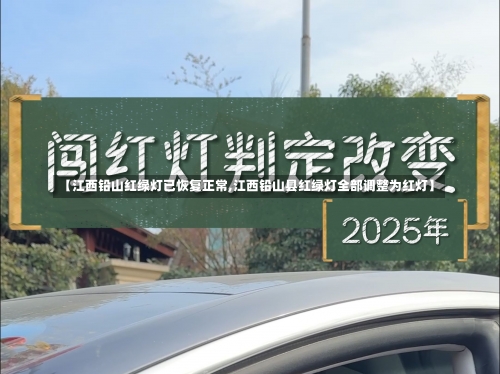 闯红灯判定改变

【江西铅山红绿灯已恢复正常,江西铅山县红绿灯全部调整为红灯】

2025年